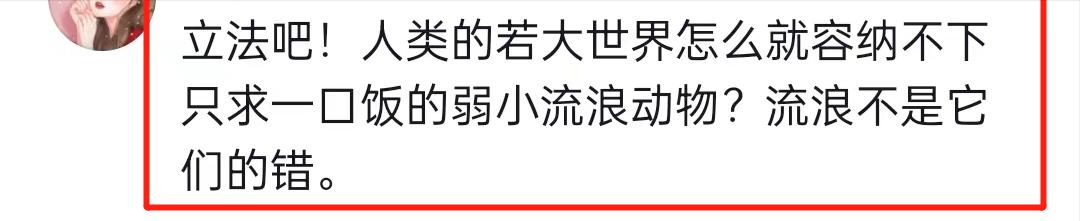 立法吧！人类的若大世界怎么就容纳不下只求一口饭的弱小流浪动物？流浪不是它们的错。